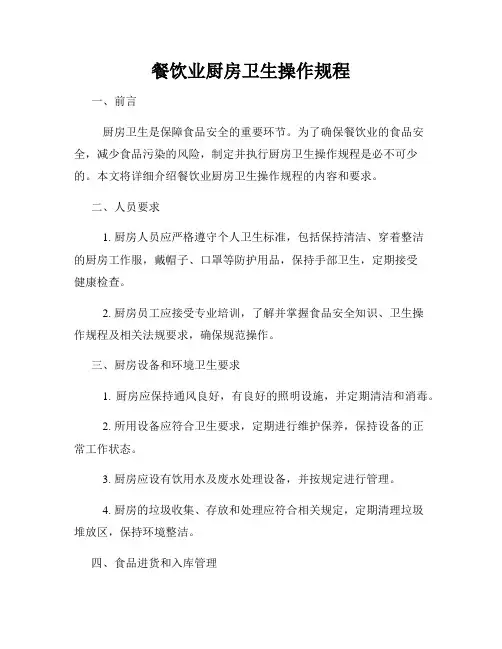 餐饮业厨房卫生操作规程

一、前言

厨房卫生是保障食品安全的重要环节。为了确保餐饮业的食品安全，减少食品污染的风险，制定并执行厨房卫生操作规程是必不可少的。本文将详细介绍餐饮业厨房卫生操作规程的内容和要求。

二、人员要求

1. 厨房人员应严格遵守个人卫生标准，包括保持清洁、穿着整洁的厨房工作服，戴帽子、口罩等防护用品，保持手部卫生，定期接受健康检查。

2. 厨房员工应接受专业培训，了解并掌握食品安全知识、卫生操作规程及相关法规要求，确保规范操作。

三、厨房设备和环境卫生要求

1. 厨房应保持通风良好，有良好的照明设施，并定期清洁和消毒。

2. 所用设备应符合卫生要求，定期进行维护保养，保持设备的正常工作状态。

3. 厨房应设有饮用水及废水处理设备，并按规定进行管理。

4. 厨房的垃圾收集、存放和处理应符合相关规定，定期清理垃圾堆放区，保持环境整洁。

四、食品进货和入库管理